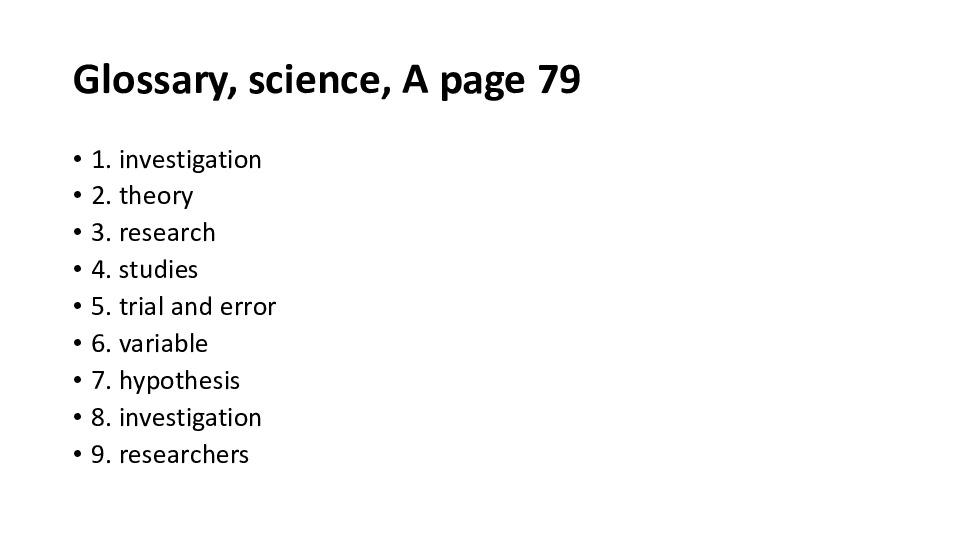 Glossary, science, A page 79

• 1. investigation
• 2. theory
• 3. research
• 4. studies
• 5. trial and error
• 6. variable
• 7. hypothesis
• 8. investigation
• 9. researchers